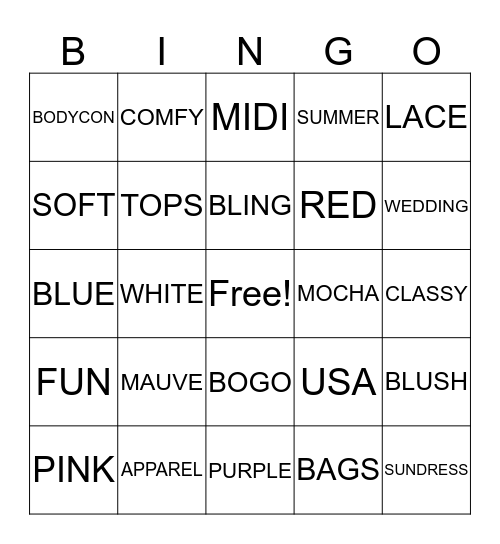 | B | I | N | G | O |
|---|---|---|---|---|
| BODYCON | COMFY | MIDI | SUMMER | LACE |
| SOFT | TOPS | BLING | RED | WEDDING |
| BLUE | WHITE | Free! | MOCHA | CLASSY |
| FUN | MAUVE | BOGO | USA | BLUSH |
| PINK | APPAREL | PURPLE | BAGS | SUNDRESS |